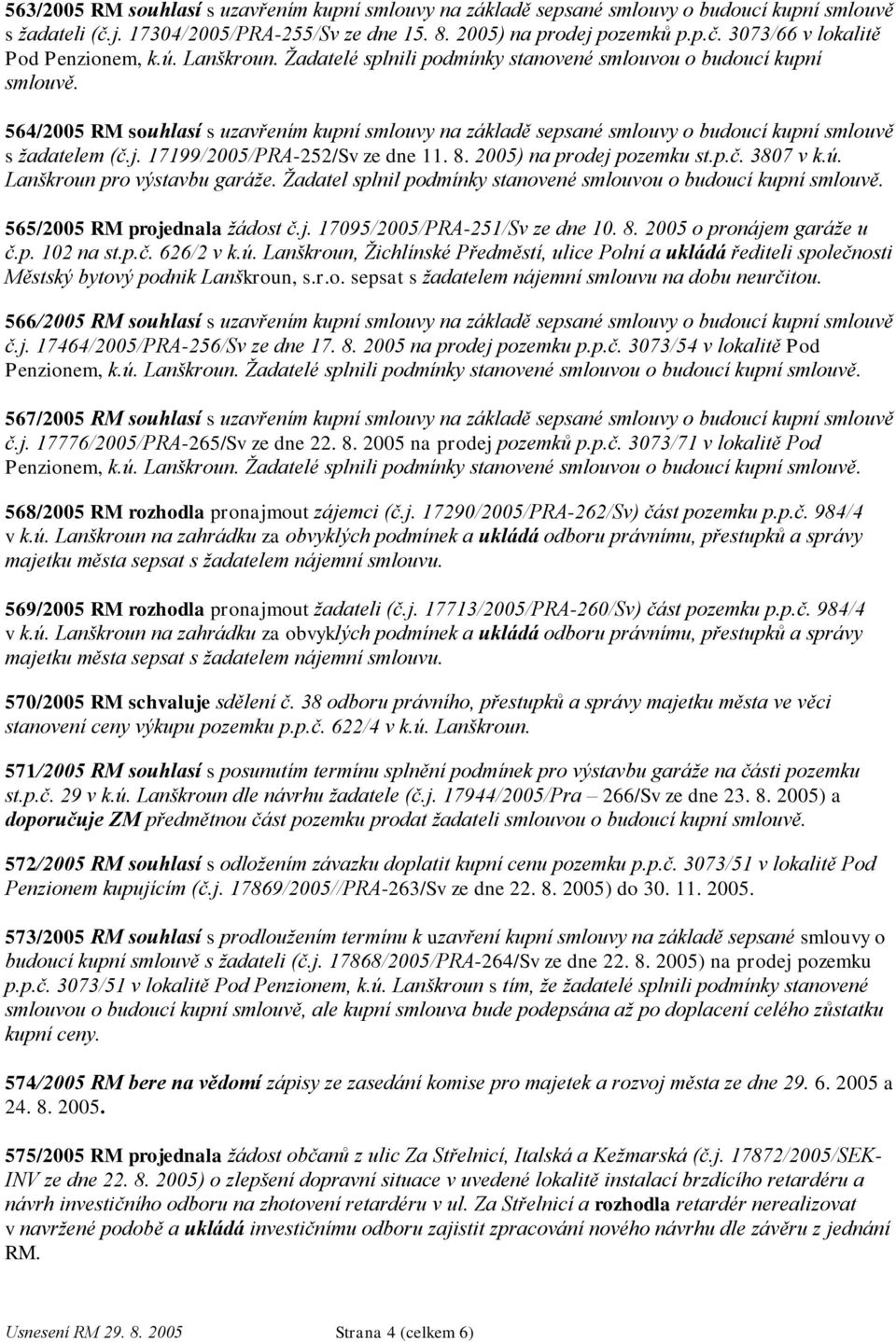 563/2005 RM souhlasí s uzavřením kupní smlouvy na základě sepsané smlouvy o budoucí kupní smlouvě s žadateli (č.j. 17304/2005/PRA-255/Sv ze dne 15. 8. 2005) na prodej pozemků p.p.č. 3073/66 v lokalitě Pod Penzionem, k.ú. Lanškroun. Žadatelé splnili podmínky stanovené smlouvou o budoucí kupní smlouvě.

564/2005 RM souhlasí s uzavřením kupní smlouvy na základě sepsané smlouvy o budoucí kupní smlouvě s žadatelem (č.j. 17199/2005/PRA-252/Sv ze dne 11. 8. 2005) na prodej pozemku st.p.č. 3807 v k.ú. Lanškroun pro výstavbu garáže. Žadatel splnil podmínky stanovené smlouvou o budoucí kupní smlouvě.

565/2005 RM projednala žádost č.j. 17095/2005/PRA-251/Sv ze dne 10. 8. 2005 o pronájem garáže u č.p. 102 na st.p.č. 626/2 v k.ú. Lanškroun, Žichlínské Předměstí, ulice Polní a ukládá řediteli společnosti Městský bytový podnik Lanškroun, s.r.o. sepsat s žadatelem nájemní smlouvu na dobu neurčitou.

566/2005 RM souhlasí s uzavřením kupní smlouvy na základě sepsané smlouvy o budoucí kupní smlouvě č.j. 17464/2005/PRA-256/Sv ze dne 17. 8. 2005 na prodej pozemku p.p.č. 3073/54 v lokalitě Pod Penzionem, k.ú. Lanškroun. Žadatelé splnili podmínky stanovené smlouvou o budoucí kupní smlouvě.

567/2005 RM souhlasí s uzavřením kupní smlouvy na základě sepsané smlouvy o budoucí kupní smlouvě č.j. 17776/2005/PRA-265/Sv ze dne 22. 8. 2005 na prodej pozemků p.p.č. 3073/71 v lokalitě Pod Penzionem, k.ú. Lanškroun. Žadatelé splnili podmínky stanovené smlouvou o budoucí kupní smlouvě.

568/2005 RM rozhodla pronajmout zájemci (č.j. 17290/2005/PRA-262/Sv) část pozemku p.p.č. 984/4 v k.ú. Lanškroun na zahrádku za obvyklých podmínek a ukládá odboru právnímu, přestupků a správy majetku města sepsat s žadatelem nájemní smlouvu.

569/2005 RM rozhodla pronajmout žadateli (č.j. 17713/2005/PRA-260/Sv) část pozemku p.p.č. 984/4 v k.ú. Lanškroun na zahrádku za obvyklých podmínek a ukládá odboru právnímu, přestupků a správy majetku města sepsat s žadatelem nájemní smlouvu.

570/2005 RM schvaluje sdělení č. 38 odboru právního, přestupků a správy majetku města ve věci stanovení ceny výkupu pozemku p.p.č. 622/4 v k.ú. Lanškroun.

571/2005 RM souhlasí s posunutím termínu splnění podmínek pro výstavbu garáže na části pozemku st.p.č. 29 v k.ú. Lanškroun dle návrhu žadatele (č.j. 17944/2005/Pra – 266/Sv ze dne 23. 8. 2005) a doporučuje ZM předmětnou část pozemku prodat žadateli smlouvou o budoucí kupní smlouvě.

572/2005 RM souhlasí s odložením závazku doplatit kupní cenu pozemku p.p.č. 3073/51 v lokalitě Pod Penzionem kupujícím (č.j. 17869/2005//PRA-263/Sv ze dne 22. 8. 2005) do 30. 11. 2005.

573/2005 RM souhlasí s prodloužením termínu k uzavření kupní smlouvy na základě sepsané smlouvy o budoucí kupní smlouvě s žadateli (č.j. 17868/2005/PRA-264/Sv ze dne 22. 8. 2005) na prodej pozemku p.p.č. 3073/51 v lokalitě Pod Penzionem, k.ú. Lanškroun s tím, že žadatelé splnili podmínky stanovené smlouvou o budoucí kupní smlouvě, ale kupní smlouva bude podepsána až po doplacení celého zůstatku kupní ceny.

574/2005 RM bere na vědomí zápisy ze zasedání komise pro majetek a rozvoj města ze dne 29. 6. 2005 a 24. 8. 2005.

575/2005 RM projednala žádost občanů z ulic Za Střelnicí, Italská a Kežmarská (č.j. 17872/2005/SEK-INV ze dne 22. 8. 2005) o zlepšení dopravní situace v uvedené lokalitě instalací brzdícího retardéru a návrh investičního odboru na zhotovení retardéru v ul. Za Střelnicí a rozhodla retardér nerealizovat v navržené podobě a ukládá investičnímu odboru zajistit zpracování nového návrhu dle závěru z jednání RM.

Usnesení RM 29. 8. 2005 Strana 4 (celkem 6)